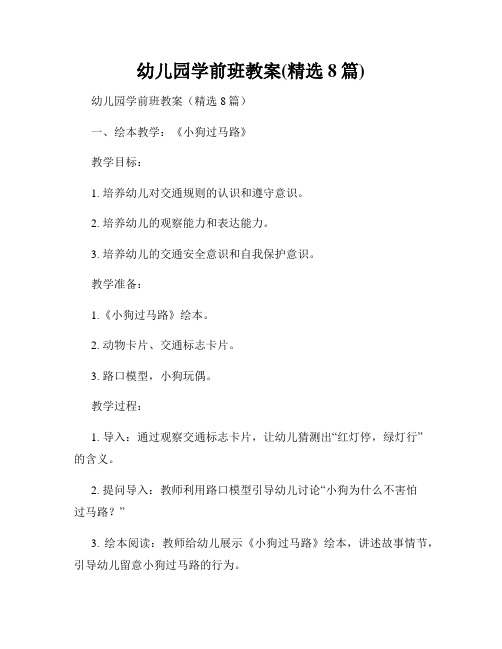 幼儿园学前班教案(精选 8 篇)

幼儿园学前班教案（精选 8 篇）

一、绘本教学：《小狗过马路》

教学目标：

1. 培养幼儿对交通规则的认识和遵守意识。

2. 培养幼儿的观察能力和表达能力。

3. 培养幼儿的交通安全意识和自我保护意识。

教学准备：

1.《小狗过马路》绘本。

2. 动物卡片、交通标志卡片。

3. 路口模型，小狗玩偶。

教学过程：

1. 导入：通过观察交通标志卡片，让幼儿猜测出“红灯停，绿灯行”的含义。

2. 提问导入：教师利用路口模型引导幼儿讨论“小狗为什么不害怕过马路？”

3. 绘本阅读：教师给幼儿展示《小狗过马路》绘本，讲述故事情节，引导幼儿留意小狗过马路的行为。